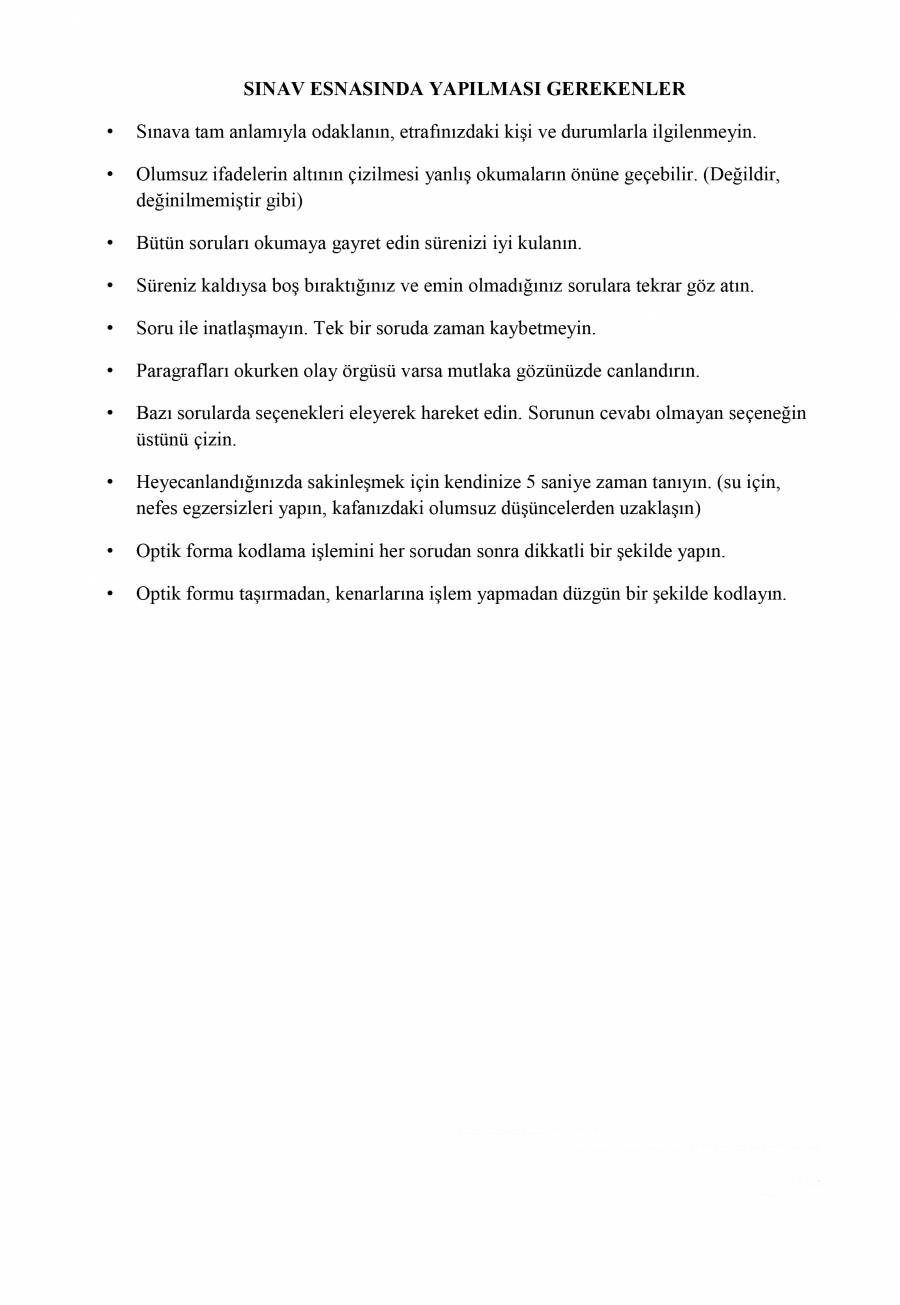 SINAV ESNASINDA YAPILMASI GEREKENLER

• Sınava tam anlamıyla odaklanın, etrafınızdaki kişi ve durumlarla ilgilenmeyin.

• Olumsuz ifadelerin altının çizilmesi yanlış okumaların önüne geçebilir. (Değildir, değinilmemiştir gibi)

• Bütün soruları okumaya gayret edin sürenizi iyi kulanın.

• Süreniz kaldıysa boş bıraktığınız ve emin olmadığınız sorulara tekrar göz atın.

• Soru ile inatlaşmayın. Tek bir soruda zaman kaybetmeyin.

• Paragrafları okurken olay örgüsü varsa mutlaka gözünüzde canlandırın.

• Bazı sorularda seçenekleri eleyerek hareket edin. Sorunun cevabı olmayan seçeneğin üstünü çizin.

• Heyecanlandığınızda sakinleşmek için kendinize 5 saniye zaman tanıyın. (su için, nefes egzersizleri yapın, kafanızdaki olumsuz düşüncelerden uzaklaşın)

• Optik forma kodlama işlemini her sorudan sonra dikkatli bir şekilde yapın.

• Optik formu taşırmadan, kenarlarına işlem yapmadan düzgün bir şekilde kodlayın.